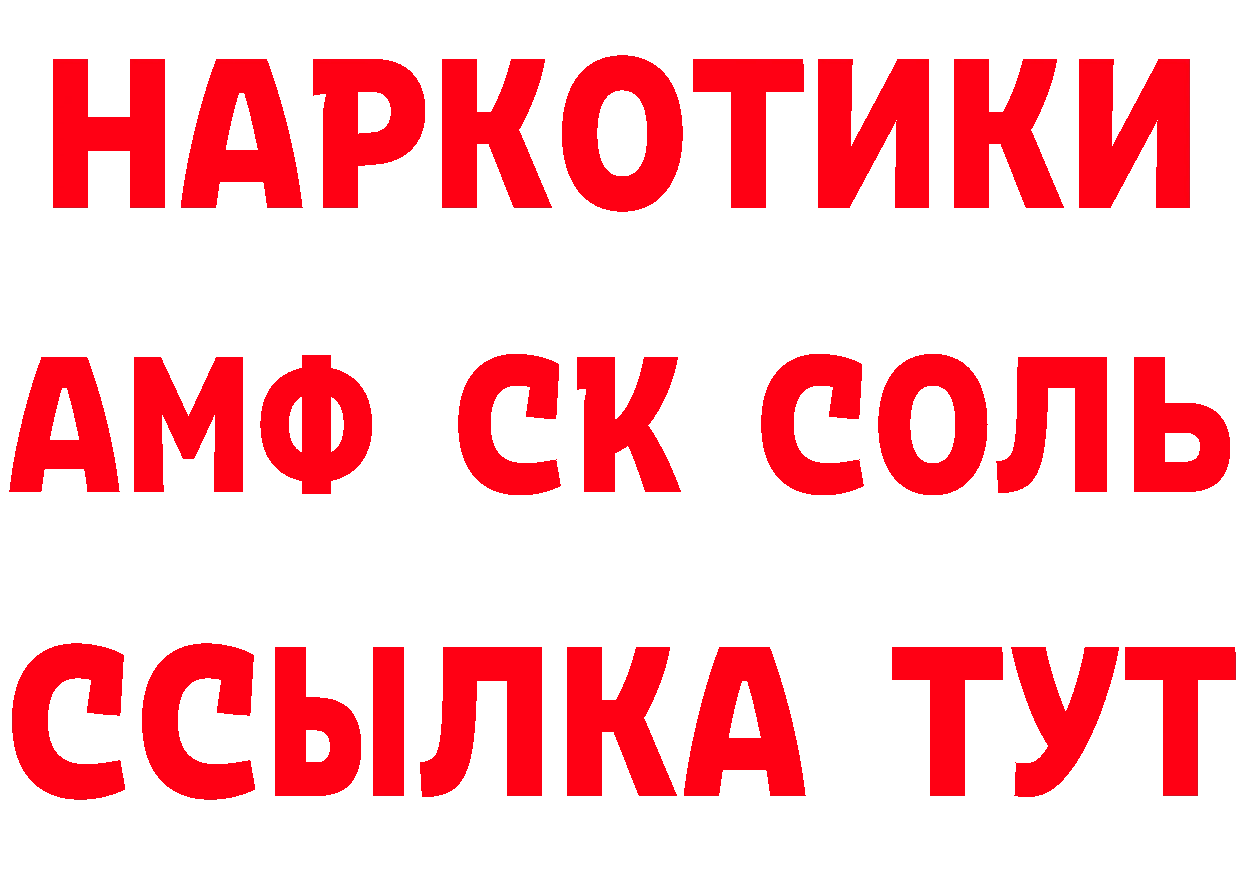 НАРКОТИКИ
АМФ СК СОЛЬ
ССЫЛКА ТУТ